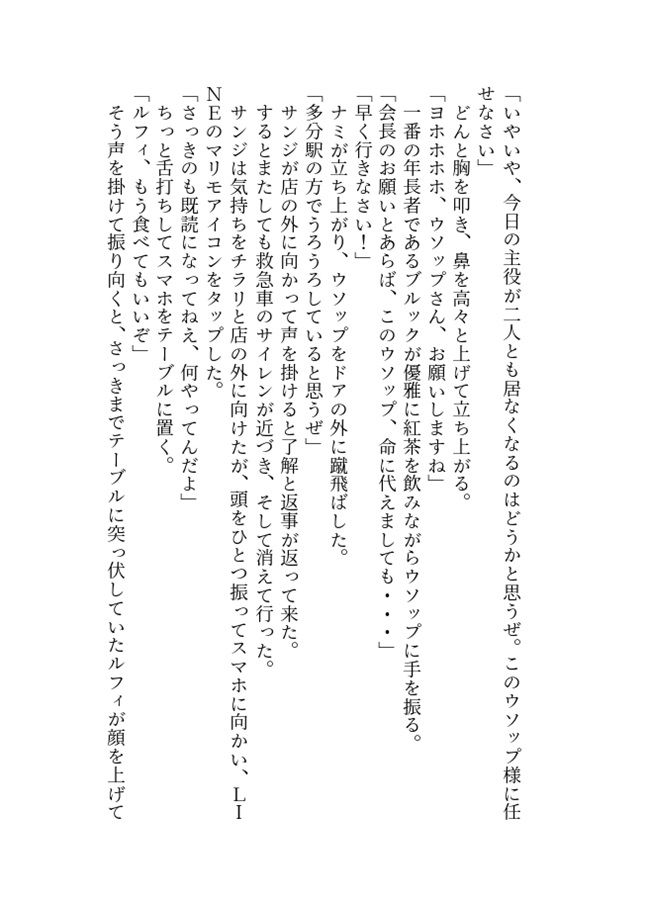 「いやいや、今日の主役が二人とも居なくなるのはどうかと思うぜ。このウソップ様に任せなさい」
どんと胸を叩き、鼻を高々と上げて立ち上がる。
「ヨホホホホ、ウソップさん、お願いしますね」
一番の年長者であるブルックが優雅に紅茶を飲みながらウソップに手を振る。
「会長のお願いとあらば、このウソップ、命に代えましても・・・」
「早く行きなさい！」
ナミが立ち上がり、ウソップをドアの外に蹴飛ばした。
「多分駅の方でうろうろしていると思うぜ」
サンジが店の外に向かって声を掛けると了解と返事が返って来た。
するとまたしても救急車のサイレンが近づき、そして消えて行った。
サンジは気持ちをチラリと店の外に向けたが、頭をひとつ振ってスマホに向かい、LINEのマリモアイコンをタップした。
「さっきのも既読になってねえ、何やってんだよ」
ちっと舌打ちしてスマホをテーブルに置く。
「ルフィ、もう食べてもいいぞ」
そう声を掛けて振り向くと、さっきまでテーブルに突っ伏していたルフィが顔を上げて